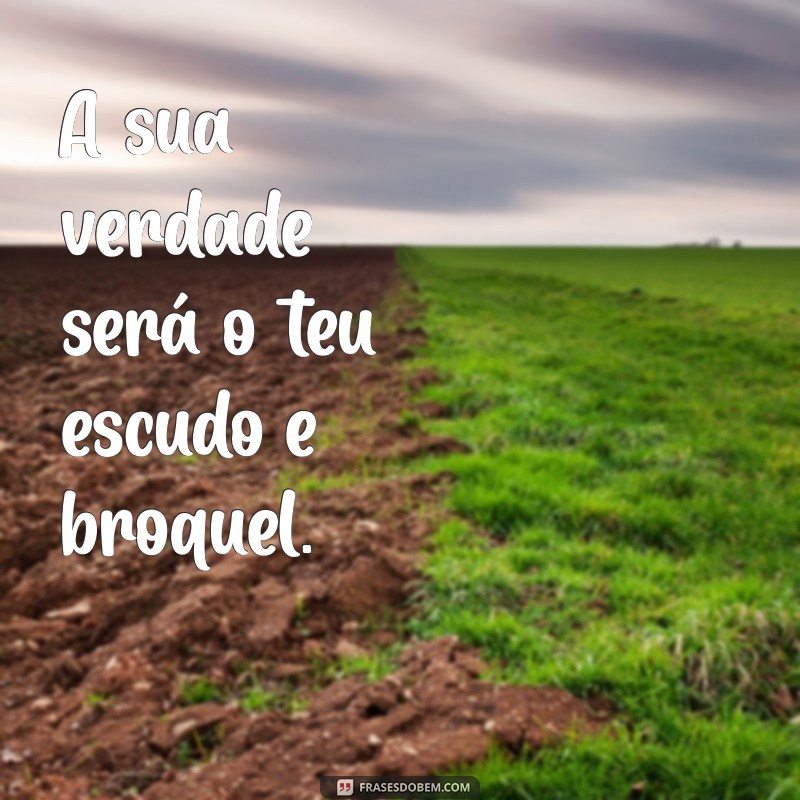 A sua verdade será o teu escudo e broquel.

FRASESDOBEM.COM